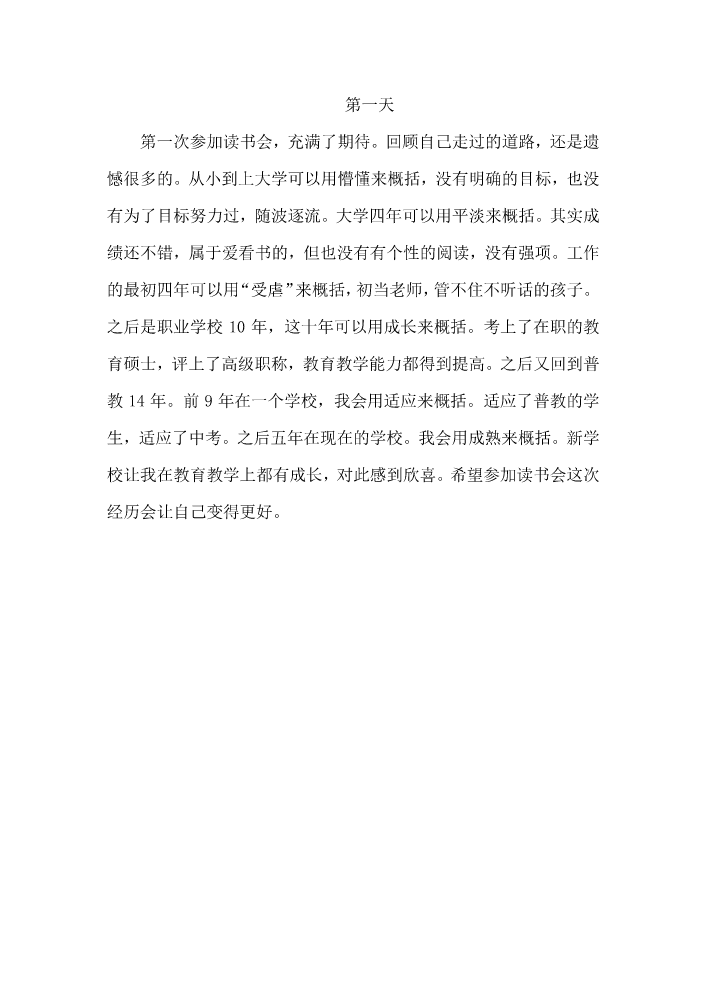 第一天

第一次参加读书会，充满了期待。回顾自己走过的道路，还是遗憾很多的。从小到上大学可以用懵懂来概括，没有明确的目标，也没有为了目标努力过，随波逐流。大学四年可以用平淡来概括。其实成绩还不错，属于爱看书的，但也没有有个性的阅读，没有强项。工作的最初四年可以用“受虐”来概括，初当老师，管不住不听话的孩子。之后是职业学校 10 年，这十年可以用成长来概括。考上了在职的教育硕士，评上了高级职称，教育教学能力都得到提高。之后又回到普教 14 年。前 9 年在一个学校，我会用适应来概括。适应了普教的学生，适应了中考。之后五年在现在的学校。我会用成熟来概括。新学校让我在教育教学上都有成长，对此感到欣喜。希望参加读书会这次经历会让自己变得更好。